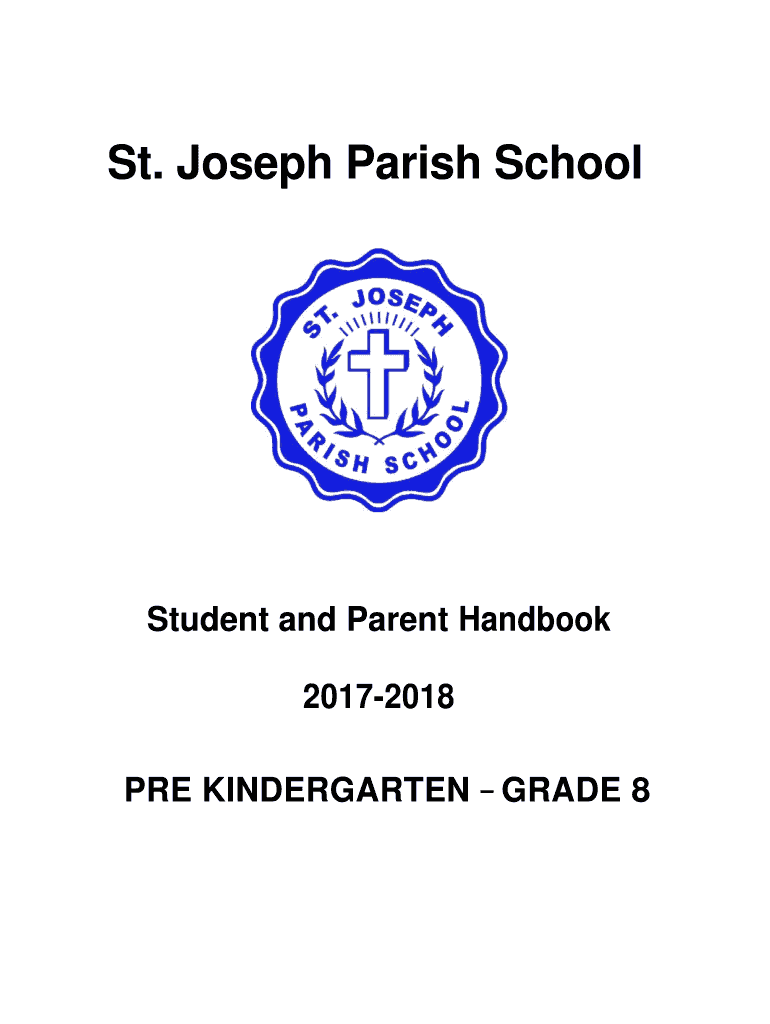 St. Joseph Parish School

ST. JOSEPH
PARISH SCHOOL

Student and Parent Handbook

2017-2018

PRE KINDERGARTEN – GRADE 8